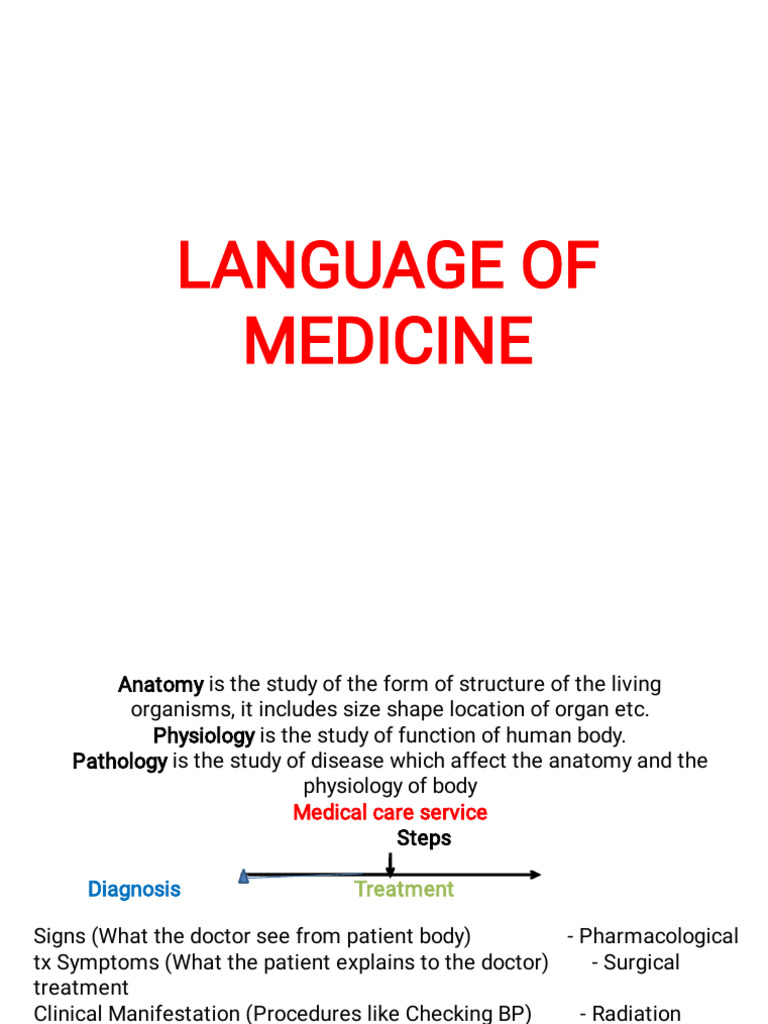 LANGUAGE OF MEDICINE

Anatomy is the study of the form of structure of the living organisms, it includes size shape location of organ etc.
Physiology is the study of function of human body.
Pathology is the study of disease which affect the anatomy and the physiology of body

Medical care service
Steps

Diagnosis
Treatment

Signs (What the doctor see from patient body) - Pharmacological tx Symptoms (What the patient explains to the doctor) - Surgical treatment
Clinical Manifestation (Procedures like Checking BP) - Radiation